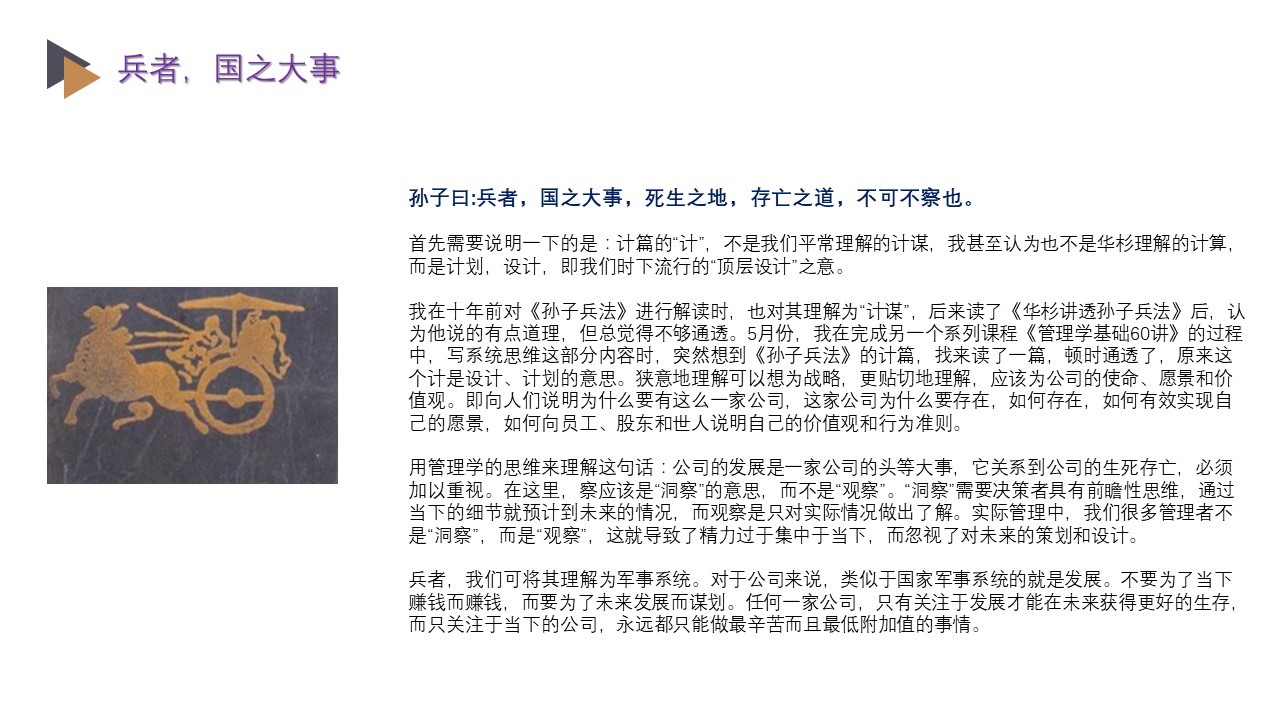 兵者，国之大事

孙子曰:兵者，国之大事，死生之地，存亡之道，不可不察也。

首先需要说明一下的是：计篇的“计”，不是我们平常理解的计谋，我甚至认为也不是华杉理解的计算，而是计划，设计，即我们时下流行的“顶层设计”之意。

我在十年前对《孙子兵法》进行解读时，也对其理解为“计谋”，后来读了《华杉讲透孙子兵法》后，认为他说的有点道理，但总觉得不够通透。5月份，我在完成另一个系列课程《管理学基础60讲》的过程中，写系统思维这部分内容时，突然想到《孙子兵法》的计篇，找来读了一篇，顿时通透了，原来这个计是设计、计划的意思。狭意地理解可以想为战略，更贴切地理解，应该为公司的使命、愿景和价值观。即向人们说明为什么要有这么一家公司，这家公司为什么要存在，如何存在，如何有效实现自己的愿景，如何向员工、股东和世人说明自己的价值观和行为准则。

用管理学的思维来理解这句话：公司的发展是一家公司的头等大事，它关系到公司的生死存亡，必须加以重视。在这里，察应该是“洞察”的意思，而不是“观察”。“洞察”需要决策者具有前瞻性思维，通过当下的细节就预计到未来的情况，而观察是只对实际情况做出了解。实际管理中，我们很多管理者不是“洞察”，而是“观察”，这就导致了精力过于集中于当下，而忽视了对未来的策划和设计。

兵者，我们可将其理解为军事系统。对于公司来说，类似于国家军事系统的就是发展。不要为了当下赚钱而赚钱，而要为了未来发展而谋划。任何一家公司，只有关注于发展才能在未来获得更好的生存，而只关注于当下的公司，永远都只能做最辛苦而且最低附加值的事情。